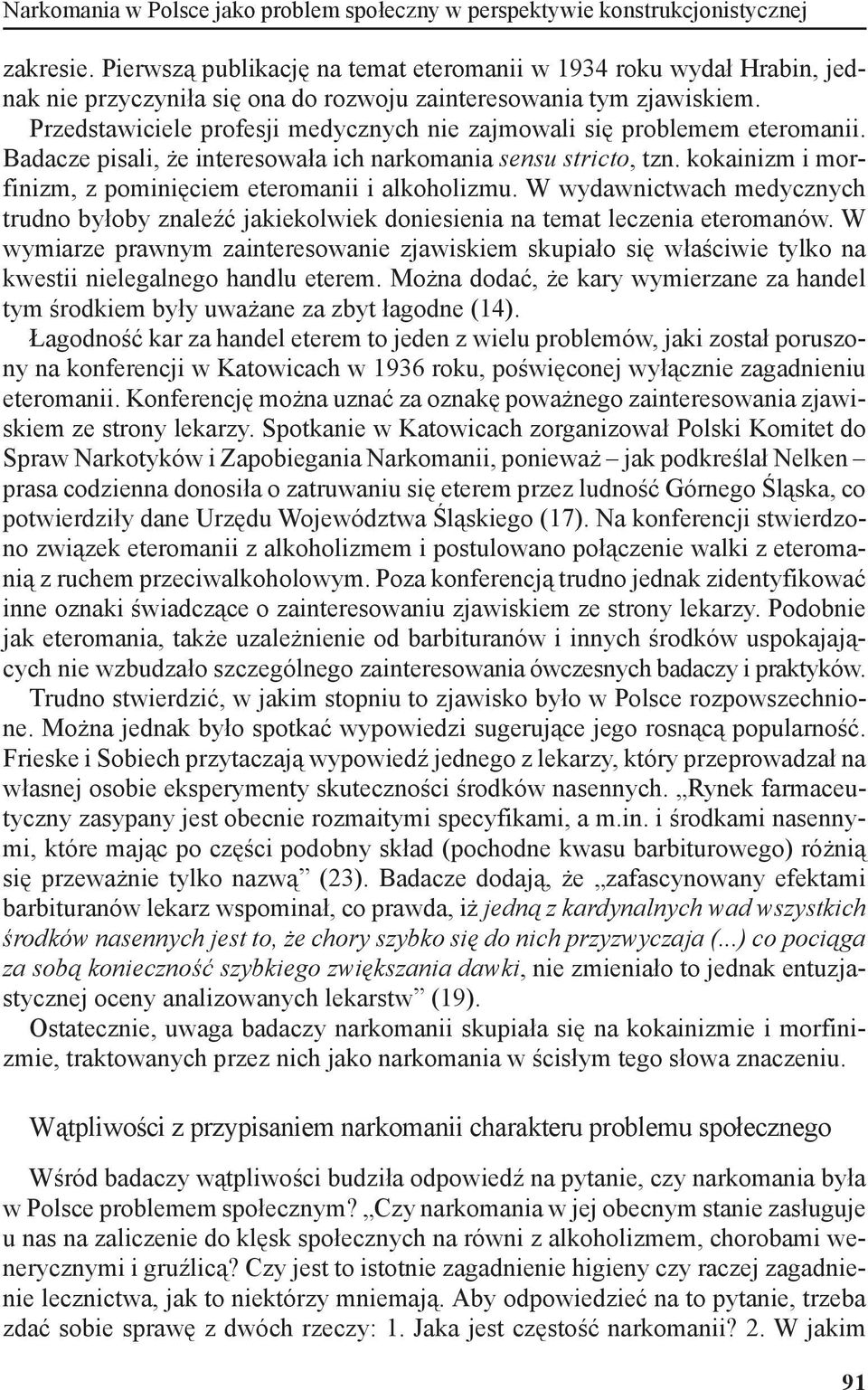 Narkomania w Polsce jako problem społeczny w perspektywie konstrukcjonistycznej

zakresie. Pierwszą publikację na temat eteromanii w 1934 roku wydał Hrabin, jednak nie przyczyniła się ona do rozwoju zainteresowania tym zjawiskiem. Przedstawiciele profesji medycznych nie zajmowali się problemem eteromanii. Badacze pisali, że interesowała ich narkomania sensu stricto, tzn. kokainizm i morfinizm, z pominięciem eteromanii i alkoholizmu. W wydawnictwach medycznych trudno byłoby znaleźć jakiekolwiek doniesienia na temat leczenia eteromanów. W wymiarze prawnym zainteresowanie zjawiskiem skupiało się właściwie tylko na kwestii nielegalnego handlu eterem. Można dodać, że kary wymierzane za handel tym środkiem były uważane za zbyt łagodne (14).

Łagodność kar za handel eterem to jeden z wielu problemów, jaki został poruszony na konferencji w Katowicach w 1936 roku, poświęconej wyłącznie zagadnieniu eteromanii. Konferencję można uznać za oznakę poważnego zainteresowania zjawiskiem ze strony lekarzy. Spotkanie w Katowicach zorganizował Polski Komitet do Spraw Narkotyków i Zapobiegania Narkomanii, ponieważ – jak podkreślał Nelken – prasa codzienna donosiła o zatruwaniu się eterem przez ludność Górnego Śląska, co potwierdziły dane Urzędu Województwa Śląskiego (17). Na konferencji stwierdzono związek eteromanii z alkoholizmem i postulowano połączenie walki z eteromanią z ruchem przeciwalkoholowym. Poza konferencją trudno jednak zidentyfikować inne oznaki świadczące o zainteresowaniu zjawiskiem ze strony lekarzy. Podobnie jak eteromania, także uzależnienie od barbituranów i innych środków uspokajających nie wzbudzało szczególnego zainteresowania ówczesnych badaczy i praktyków.

Trudno stwierdzić, w jakim stopniu to zjawisko było w Polsce rozpowszechnione. Można jednak było spotkać wypowiedzi sugerujące jego rosnącą popularność. Frieske i Sobiech przytaczają wypowiedź jednego z lekarzy, który przeprowadzał na własnej osobie eksperymenty skuteczności środków nasennych. „Rynek farmaceutyczny zasypany jest obecnie rozmaitymi specyfikami, a m.in. i środkami nasennymi, które mając po części podobny skład (pochodne kwasu barbiturowego) różnią się przeważnie tylko nazwą” (23). Badacze dodają, że „zafascynowany efektami barbituranów lekarz wspominał, co prawda, iż jedną z kardynalnych wad wszystkich środków nasennych jest to, że chory szybko się do nich przyzwyczaja (...) co pociąga za sobą konieczność szybkiego zwiększania dawki, nie zmieniało to jednak entuzjastycznej oceny analizowanych lekarstw” (19).

Ostatecznie, uwaga badaczy narkomanii skupiała się na kokainizmie i morfinizmie, traktowanych przez nich jako narkomania w ścisłym tego słowa znaczeniu.

Wątpliwości z przypisaniem narkomanii charakteru problemu społecznego

Wśród badaczy wątpliwości budziła odpowiedź na pytanie, czy narkomania była w Polsce problemem społecznym? „Czy narkomania w jej obecnym stanie zasługuje u nas na zaliczenie do klęsk społecznych na równi z alkoholizmem, chorobami wenerycznymi i gruźlicą? Czy jest to istotnie zagadnienie higieny czy raczej zagadnienie lecznictwa, jak to niektórzy mniemają. Aby odpowiedzieć na to pytanie, trzeba zdać sobie sprawę z dwóch rzeczy: 1. Jaka jest częstość narkomanii? 2. W jakim

91